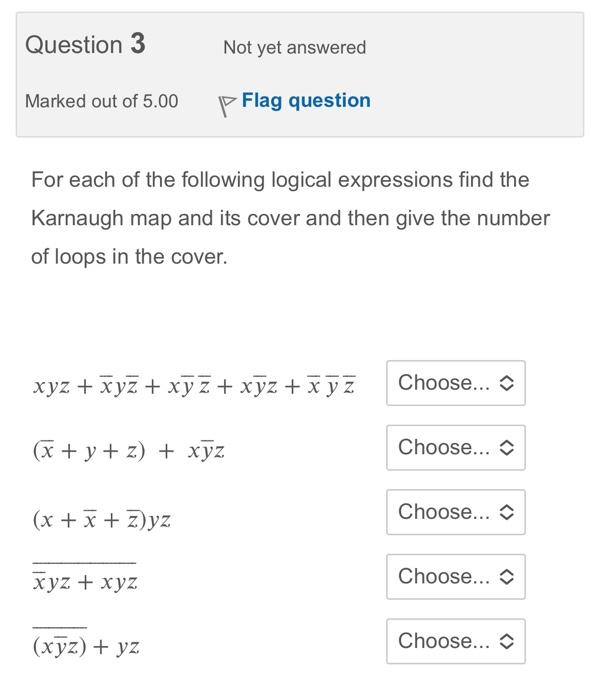 Question 3

Not yet answered

Marked out of 5.00

Flag question

For each of the following logical expressions find the Karnaugh map and its cover and then give the number of loops in the cover.

$xyz + \overline{x}y\overline{z} + x\overline{y}\,\overline{z} + x\overline{y}z + \overline{x}\,\overline{y}\,\overline{z}$ Choose...

$(\overline{x} + y + z) + x\overline{y}z$ Choose...

$(x + \overline{x} + \overline{z})yz$ Choose...

$\overline{\overline{x}yz + xyz}$ Choose...

$\overline{(x\overline{y}z)} + yz$ Choose...